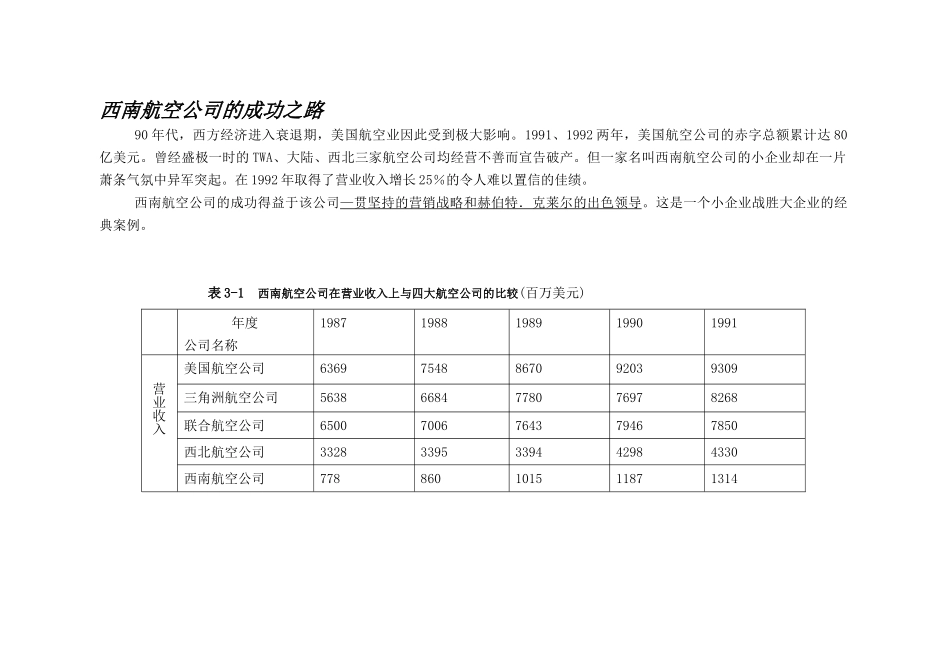 西南航空公司的成功之路

90 年代，西方经济进入衰退期，美国航空业因此受到极大影响。1991、1992 两年，美国航空公司的赤字总额累计达 80 亿美元。曾经盛极一时的 TWA、大陆、西北三家航空公司均经营不善而宣告破产。但一家名叫西南航空公司的小企业却在一片萧条气氛中异军突起。在 1992 年取得了营业收入增长 25%的令人难以置信的佳绩。

西南航空公司的成功得益于该公司一贯坚持的营销战略和赫伯特．克莱尔的出色领导。这是一个小企业战胜大企业的经典案例。

表 3-1　西南航空公司在营业收入上与四大航空公司的比较(百万美元)

| | 年度 公司名称 | 1987 | 1988 | 1989 | 1990 | 1991 |
|---|---|---|---|---|---|---|
| 营业收入 | 美国航空公司 | 6369 | 7548 | 8670 | 9203 | 9309 |
| | 三角洲航空公司 | 5638 | 6684 | 7780 | 7697 | 8268 |
| | 联合航空公司 | 6500 | 7006 | 7643 | 7946 | 7850 |
| | 西北航空公司 | 3328 | 3395 | 3394 | 4298 | 4330 |
| | 西南航空公司 | 778 | 860 | 1015 | 1187 | 1314 |